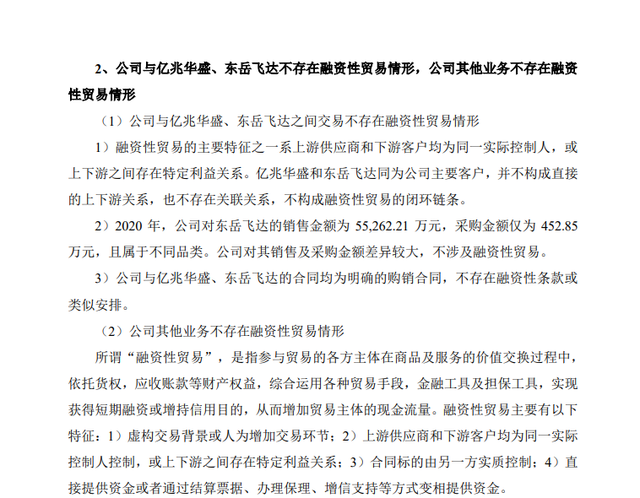 2、公司与亿兆华盛、东岳飞达不存在融资性贸易情形，公司其他业务不存在融资性贸易情形

（1）公司与亿兆华盛、东岳飞达之间交易不存在融资性贸易情形

1）融资性贸易的主要特征之一系上游供应商和下游客户均为同一实际控制人，或上下游之间存在特定利益关系。亿兆华盛和东岳飞达同为公司主要客户，并不构成直接的上下游关系，也不存在关联关系，不构成融资性贸易的闭环链条。

2）2020 年，公司对东岳飞达的销售金额为 55,262.21 万元，采购金额仅为 452.85 万元，且属于不同品类。公司对其销售及采购金额差异较大，不涉及融资性贸易。

3）公司与亿兆华盛、东岳飞达的合同均为明确的购销合同，不存在融资性条款或类似安排。

（2）公司其他业务不存在融资性贸易情形

所谓“融资性贸易”，是指参与贸易的各方主体在商品及服务的价值交换过程中，依托货权，应收账款等财产权益，综合运用各种贸易手段，金融工具及担保工具，实现获得短期融资或增持信用目的，从而增加贸易主体的现金流量。融资性贸易主要有以下特征：1）虚构交易背景或人为增加交易环节；2）上游供应商和下游客户均为同一实际控制人控制，或上下游之间存在特定利益关系；3）合同标的由另一方实质控制；4）直接提供资金或者通过结算票据、办理保理、增信支持等方式变相提供资金。